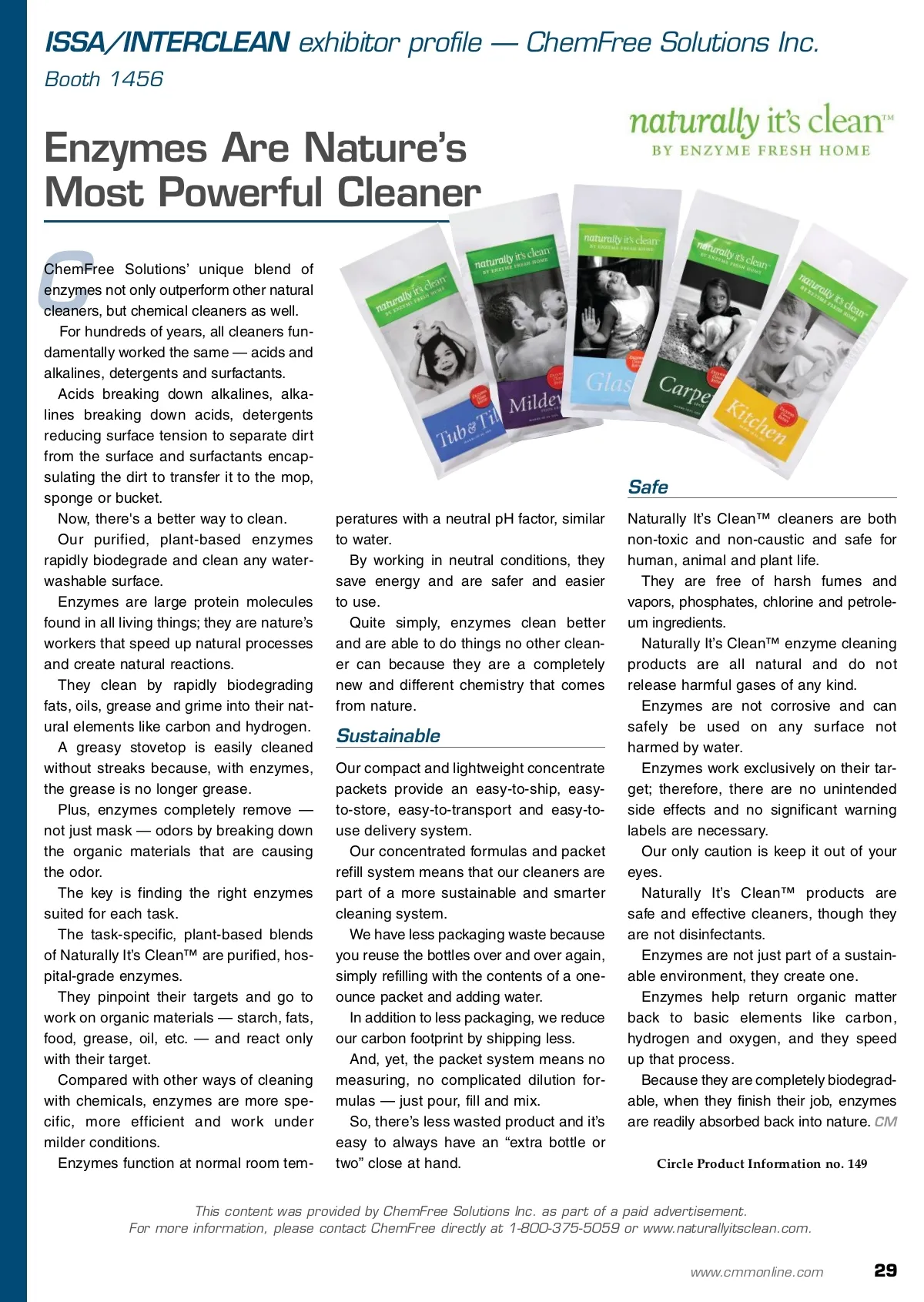 ISSA/INTERCLEAN exhibitor profile — ChemFree Solutions Inc.
Booth 1456

Enzymes Are Nature's Most Powerful Cleaner

naturally it's clean™
BY ENZYME FRESH HOME

naturally it's clean BY ENZYME FRESH HOME Tub & Til
naturally it's clean BY ENZYME FRESH HOME Mildew
naturally it's clean BY ENZYME FRESH HOME Glas
naturally it's clean BY ENZYME FRESH HOME Carpe
naturally it's clean BY ENZYME FRESH HOME Kitchen

ChemFree Solutions' unique blend of enzymes not only outperform other natural cleaners, but chemical cleaners as well.

For hundreds of years, all cleaners fundamentally worked the same — acids and alkalines, detergents and surfactants.

Acids breaking down alkalines, alkalines breaking down acids, detergents reducing surface tension to separate dirt from the surface and surfactants encapsulating the dirt to transfer it to the mop, sponge or bucket.

Now, there's a better way to clean.

Our purified, plant-based enzymes rapidly biodegrade and clean any water-washable surface.

Enzymes are large protein molecules found in all living things; they are nature's workers that speed up natural processes and create natural reactions.

They clean by rapidly biodegrading fats, oils, grease and grime into their natural elements like carbon and hydrogen.

A greasy stovetop is easily cleaned without streaks because, with enzymes, the grease is no longer grease.

Plus, enzymes completely remove — not just mask — odors by breaking down the organic materials that are causing the odor.

The key is finding the right enzymes suited for each task.

The task-specific, plant-based blends of Naturally It's Clean™ are purified, hospital-grade enzymes.

They pinpoint their targets and go to work on organic materials — starch, fats, food, grease, oil, etc. — and react only with their target.

Compared with other ways of cleaning with chemicals, enzymes are more specific, more efficient and work under milder conditions.

Enzymes function at normal room temperatures with a neutral pH factor, similar to water.

By working in neutral conditions, they save energy and are safer and easier to use.

Quite simply, enzymes clean better and are able to do things no other cleaner can because they are a completely new and different chemistry that comes from nature.

Sustainable

Our compact and lightweight concentrate packets provide an easy-to-ship, easy-to-store, easy-to-transport and easy-to-use delivery system.

Our concentrated formulas and packet refill system means that our cleaners are part of a more sustainable and smarter cleaning system.

We have less packaging waste because you reuse the bottles over and over again, simply refilling with the contents of a one-ounce packet and adding water.

In addition to less packaging, we reduce our carbon footprint by shipping less.

And, yet, the packet system means no measuring, no complicated dilution formulas — just pour, fill and mix.

So, there's less wasted product and it's easy to always have an "extra bottle or two" close at hand.

Safe

Naturally It's Clean™ cleaners are both non-toxic and non-caustic and safe for human, animal and plant life.

They are free of harsh fumes and vapors, phosphates, chlorine and petroleum ingredients.

Naturally It's Clean™ enzyme cleaning products are all natural and do not release harmful gases of any kind.

Enzymes are not corrosive and can safely be used on any surface not harmed by water.

Enzymes work exclusively on their target; therefore, there are no unintended side effects and no significant warning labels are necessary.

Our only caution is keep it out of your eyes.

Naturally It's Clean™ products are safe and effective cleaners, though they are not disinfectants.

Enzymes are not just part of a sustainable environment, they create one.

Enzymes help return organic matter back to basic elements like carbon, hydrogen and oxygen, and they speed up that process.

Because they are completely biodegradable, when they finish their job, enzymes are readily absorbed back into nature. CM

Circle Product Information no. 149

This content was provided by ChemFree Solutions Inc. as part of a paid advertisement.
For more information, please contact ChemFree directly at 1-800-375-5059 or www.naturallyitsclean.com.

www.cmmonline.com 29